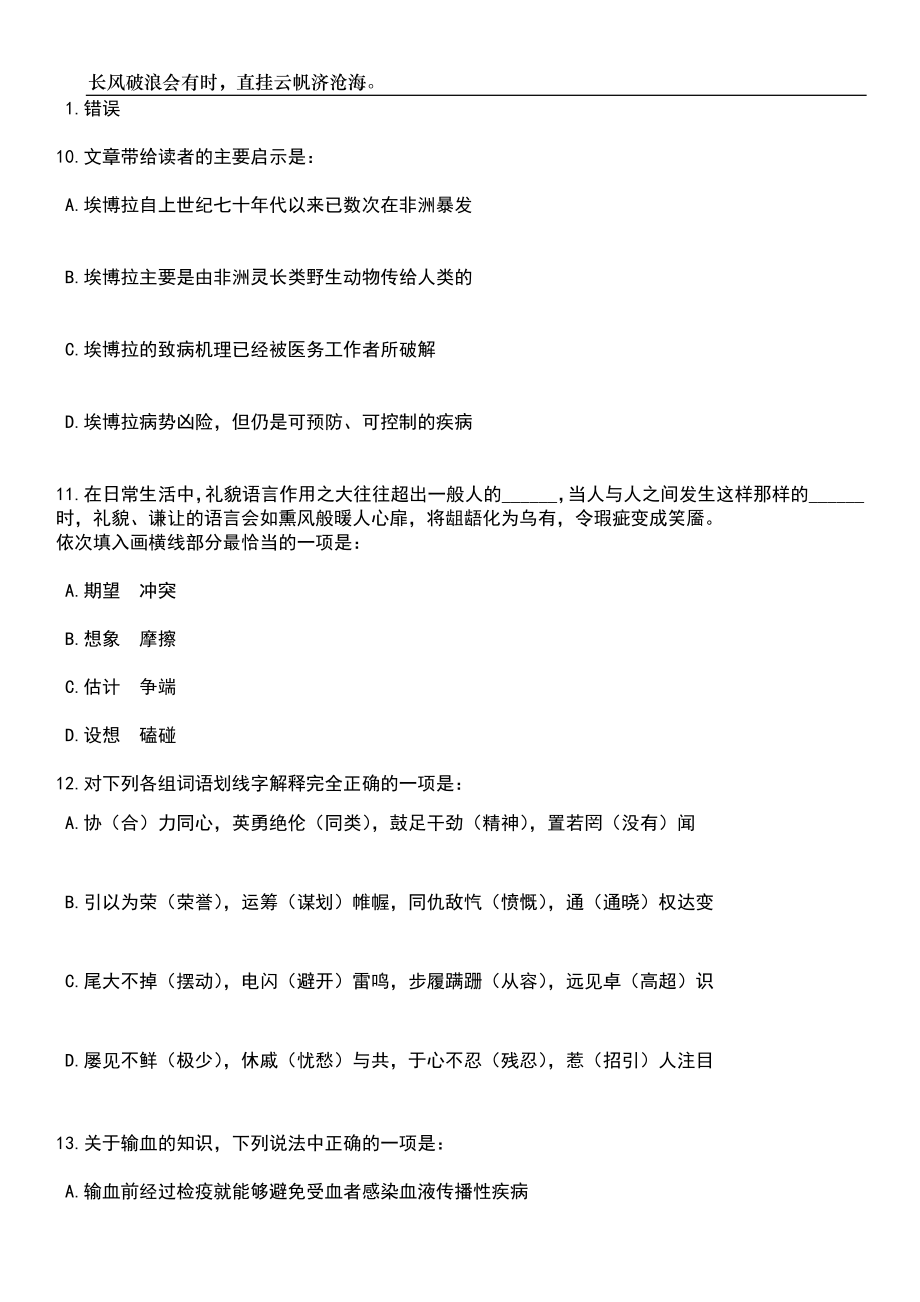 长风破浪会有时，直挂云帆济沧海。

1.错误

10.文章带给读者的主要启示是：

A.埃博拉自上世纪七十年代以来已数次在非洲暴发

B.埃博拉主要是由非洲灵长类野生动物传给人类的

C.埃博拉的致病机理已经被医务工作者所破解

D.埃博拉病势凶险，但仍是可预防、可控制的疾病

11.在日常生活中，礼貌语言作用之大往往超出一般人的______，当人与人之间发生这样那样的______时，礼貌、谦让的语言会如熏风般暖人心扉，将龃龉化为乌有，令瑕疵变成笑靥。
依次填入画横线部分最恰当的一项是：

A.期望　冲突

B.想象　摩擦

C.估计　争端

D.设想　磕碰

12.对下列各组词语划线字解释完全正确的一项是：

A.协（合）力同心，英勇绝伦（同类），鼓足干劲（精神），置若罔（没有）闻

B.引以为荣（荣誉），运筹（谋划）帷幄，同仇敌忾（愤慨），通（通晓）权达变

C.尾大不掉（摆动），电闪（避开）雷鸣，步履蹒跚（从容），远见卓（高超）识

D.屡见不鲜（极少），休戚（忧愁）与共，于心不忍（残忍），惹（招引）人注目

13.关于输血的知识，下列说法中正确的一项是：

A.输血前经过检疫就能够避免受血者感染血液传播性疾病